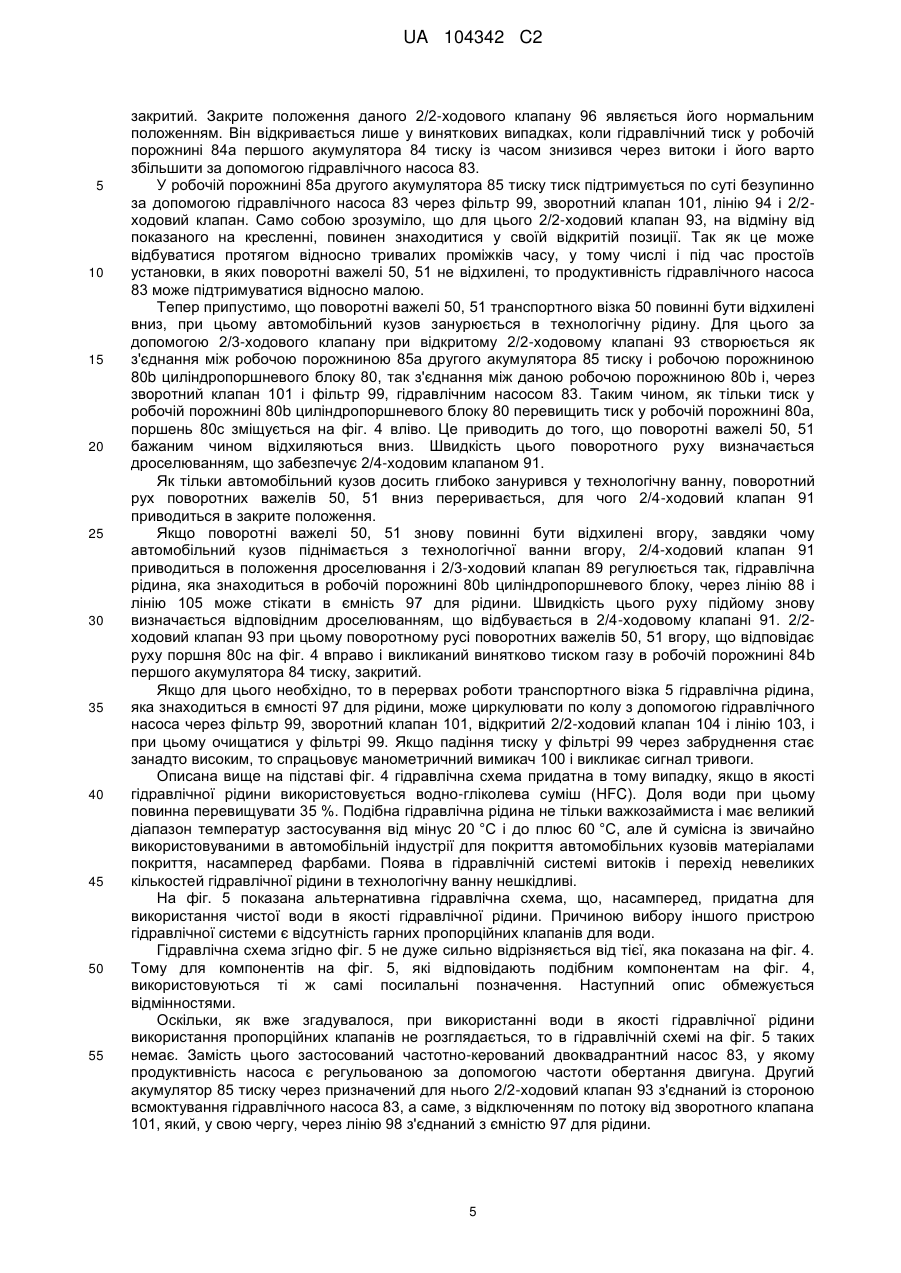 UA 104342 C2

закритий. Закрите положення даного 2/2-ходового клапану 96 являється його нормальним положенням. Він відкривається лише у виняткових випадках, коли гідравлічний тиск у робочій порожнині 84а першого акумулятора 84 тиску із часом знизився через витоки і його варто збільшити за допомогою гідравлічного насоса 83.

5 У робочій порожнині 85а другого акумулятора 85 тиску тиск підтримується по суті безупинно за допомогою гідравлічного насоса 83 через фільтр 99, зворотний клапан 101, лінію 94 і 2/2-ходовий клапан. Само собою зрозуміло, що для цього 2/2-ходовий клапан 93, на відміну від показаного на кресленні, повинен знаходитися у своїй відкритій позиції. Так як це може відбуватися протягом відносно тривалих проміжків часу, у тому числі і під час простоїв 10 установки, в яких поворотні важелі 50, 51 не відхилені, то продуктивність гідравлічного насоса 83 може підтримуватися відносно малою.

Тепер припустимо, що поворотні важелі 50, 51 транспортного візка 50 повинні бути відхилені вниз, при цьому автомобільний кузов занурюється в технологічну рідину. Для цього за допомогою 2/3-ходового клапану при відкритому 2/2-ходовому клапані 93 створюється як 15 з'єднання між робочою порожниною 85а другого акумулятора 85 тиску і робочою порожниною 80b циліндропоршневого блоку 80, так з'єднання між даною робочою порожниною 80b і, через зворотний клапан 101 і фільтр 99, гідравлічним насосом 83. Таким чином, як тільки тиск у робочій порожнині 80b циліндропоршневого блоку 80 перевищить тиск у робочій порожнині 80а, поршень 80с зміщується на фіг. 4 вліво. Це приводить до того, що поворотні важелі 50, 51 20 бажаним чином відхиляються вниз. Швидкість цього поворотного руху визначається дроселюванням, що забезпечує 2/4-ходовим клапаном 91.

Як тільки автомобільний кузов досить глибоко занурився у технологічну ванну, поворотний рух поворотних важелів 50, 51 вниз переривається, для чого 2/4-ходовий клапан 91 приводиться в закрите положення.

25 Якщо поворотні важелі 50, 51 знову повинні бути відхилені вгору, завдяки чому автомобільний кузов піднімається з технологічної ванни вгору, 2/4-ходовий клапан 91 приводиться в положення дроселювання і 2/3-ходовий клапан 89 регулюється так, гідравлічна рідина, яка знаходиться в робочій порожнині 80b циліндропоршневого блоку, через лінію 88 і лінію 105 може стікати в ємність 97 для рідини. Швидкість цього руху підйому знову 30 визначається відповідним дроселюванням, що відбувається в 2/4-ходовому клапані 91. 2/2-ходовий клапан 93 при цьому поворотному русі поворотних важелів 50, 51 вгору, що відповідає руху поршня 80с на фіг. 4 вправо і викликаний винятково тиском газу в робочій порожнині 84b першого акумулятора 84 тиску, закритий.

Якщо для цього необхідно, то в перервах роботи транспортного візка 5 гідравлічна рідина, 35 яка знаходиться в ємності 97 для рідини, може циркулювати по колу з допомогою гідравлічного насоса через фільтр 99, зворотний клапан 101, відкритий 2/2-ходовий клапан 104 і лінію 103, і при цьому очищатися у фільтрі 99. Якщо падіння тиску у фільтрі 99 через забруднення стає занадто високим, то спрацьовує манометричний вимикач 100 і викликає сигнал тривоги.

Описана вище на підставі фіг. 4 гідравлічна схема придатна в тому випадку, якщо в якості 40 гідравлічної рідини використовується водно-гліколева суміш (HFC). Доля води при цьому повинна перевищувати 35 %. Подібна гідравлічна рідина не тільки важкозаймиста і має великий діапазон температур застосування від мінус 20 °С і до плюс 60 °С, але й сумісна із звичайно використовуваними в автомобільній індустрії для покриття автомобільних кузовів матеріалами покриття, насамперед фарбами. Поява в гідравлічній системі витоків і перехід невеликих 45 кількостей гідравлічної рідини в технологічну ванну нешкідливі.

На фіг. 5 показана альтернативна гідравлічна схема, що, насамперед, придатна для використання чистої води в якості гідравлічної рідини. Причиною вибору іншого пристрою гідравлічної системи є відсутність гарних пропорційних клапанів для води.

Гідравлічна схема згідно фіг. 5 не дуже сильно відрізняється від тієї, яка показана на фіг. 4. 50 Тому для компонентів на фіг. 5, які відповідають подібним компонентам на фіг. 4, використовуються ті ж самі посилальні позначення. Наступний опис обмежується відмінностями.

Оскільки, як вже згадувалося, при використанні води в якості гідравлічної рідини використання пропорційних клапанів не розглядається, то в гідравлічній схемі на фіг. 5 таких 55 немає. Замість цього застосований частотно-керований двоквадрантний насос 83, у якому продуктивність насоса є регульованою за допомогою частоти обертання двигуна. Другий акумулятор 85 тиску через призначений для нього 2/2-ходовий клапан 93 з'єднаний із стороною всмоктування гідравлічного насоса 83, а саме, з відключенням по потоку від зворотного клапана 101, який, у свою чергу, через лінію 98 з'єднаний з ємністю 97 для рідини.

5